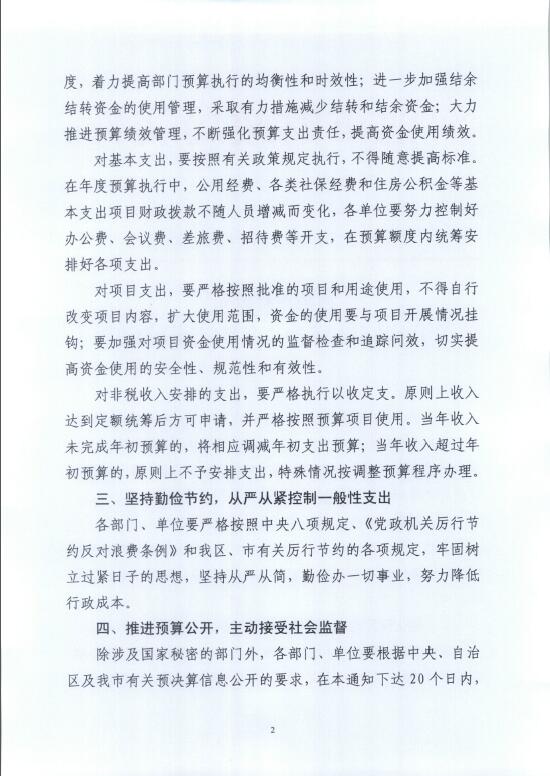 度，着力提高部门预算执行的均衡性和时效性；进一步加强结余结转资金的使用管理，采取有力措施减少结转和结余资金；大力推进预算绩效管理，不断强化预算支出责任，提高资金使用绩效。

对基本支出，要按照有关政策规定执行，不得随意提高标准。在年度预算执行中，公用经费、各类社保经费和住房公积金等基本支出项目财政拨款不随人员增减而变化，各单位要努力控制好办公费、会议费、差旅费、招待费等开支，在预算额度内统筹安排好各项支出。

对项目支出，要严格按照批准的项目和用途使用，不得自行改变项目内容，扩大使用范围，资金的使用要与项目开展情况挂钩；要加强对项目资金使用情况的监督检查和追踪问效，切实提高资金使用的安全性、规范性和有效性。

对非税收入安排的支出，要严格执行以收定支。原则上收入达到定额统筹后方可申请，并严格按照预算项目使用。当年收入未完成年初预算的，将相应调减年初支出预算；当年收入超过年初预算的，原则上不予安排支出，特殊情况按调整预算程序办理。

三、坚持勤俭节约，从严从紧控制一般性支出

各部门、单位要严格按照中央八项规定、《党政机关厉行节约反对浪费条例》和我区、市有关厉行节约的各项规定，牢固树立过紧日子的思想，坚持从严从简，勤俭办一切事业，努力降低行政成本。

四、推进预算公开，主动接受社会监督

除涉及国家秘密的部门外，各部门、单位要根据中央、自治区及我市有关预决算信息公开的要求，在本通知下达20个日内，

2